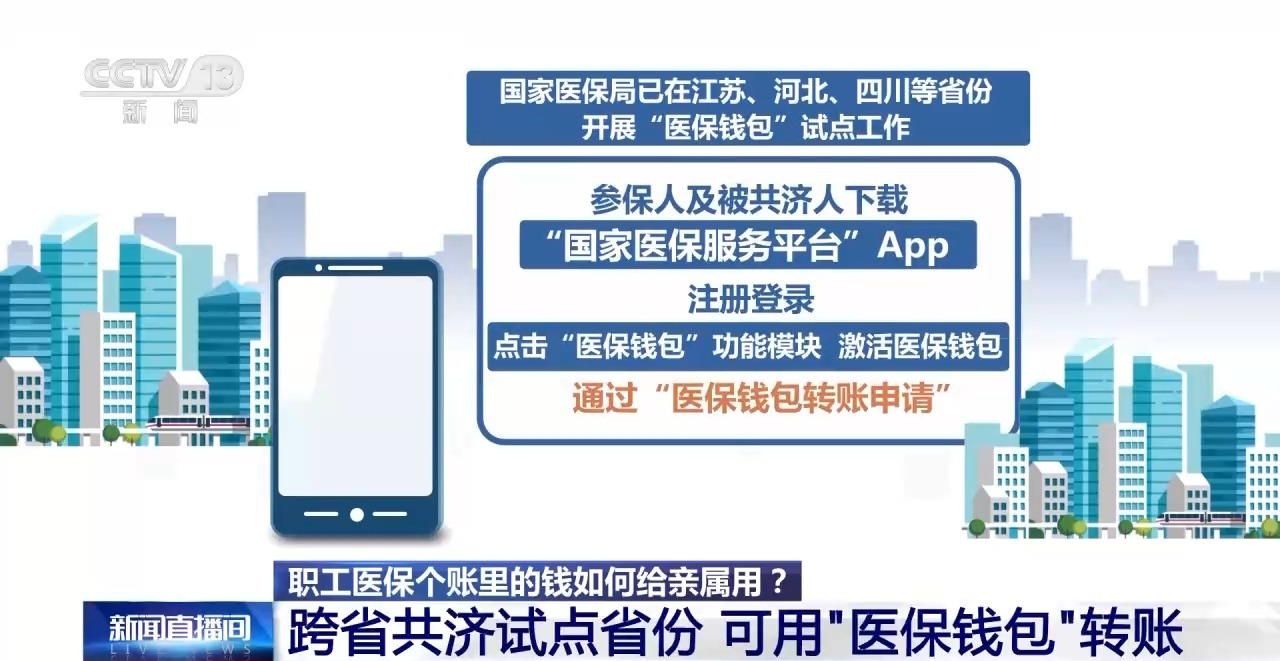 CCTV 13
新闻

国家医保局已在江苏、河北、四川等省份开展“医保钱包”试点工作

参保人及被共济人下载

“国家医保服务平台”App

注册登录

点击“医保钱包”功能模块 激活医保钱包

通过“医保钱包转账申请”

职工医保个账里的钱如何给亲属用？

新闻直播间
LIVE NEWS

跨省共济试点省份 可用"医保钱包"转账